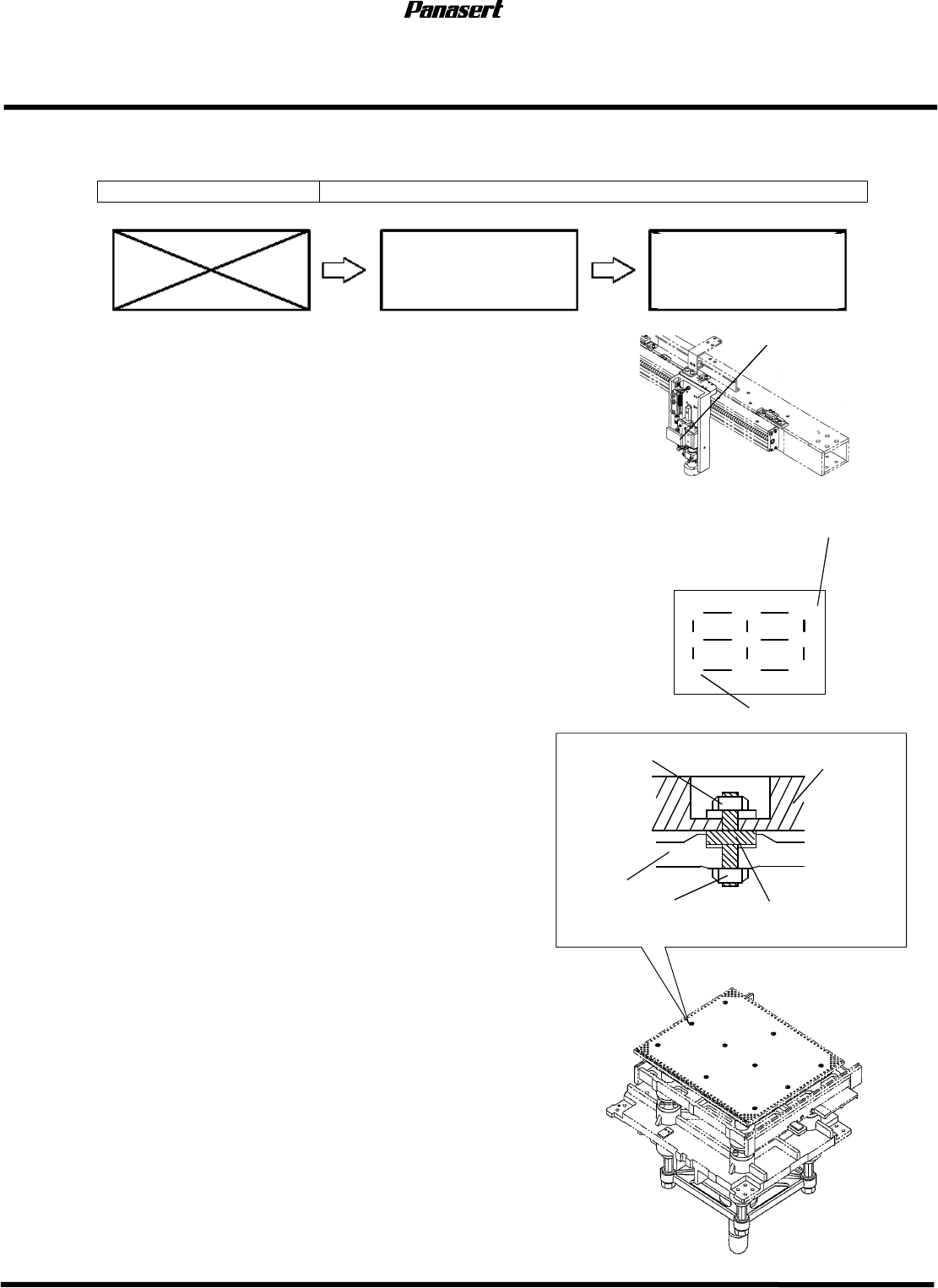 Panasert